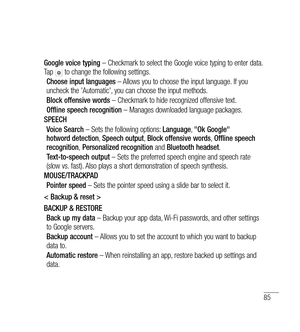 Google voice typing – Checkmark to select the Google voice typing to enter data. Tap to change the following settings.

Choose input languages – Allows you to choose the input language. If you uncheck the 'Automatic', you can choose the input methods.

Block offensive words – Checkmark to hide recognized offensive text.

Offline speech recognition – Manages downloaded language packages.

SPEECH

Voice Search – Sets the following options: Language, "Ok Google" hotword detection, Speech output, Block offensive words, Offline speech recognition, Personalized recognition and Bluetooth headset.

Text-to-speech output – Sets the preferred speech engine and speech rate (slow vs. fast). Also plays a short demonstration of speech synthesis.

MOUSE/TRACKPAD

Pointer speed – Sets the pointer speed using a slide bar to select it.

< Backup & reset >

BACKUP & RESTORE

Back up my data – Backup your app data, Wi-Fi passwords, and other settings to Google servers.

Backup account – Allows you to set the account to which you want to backup data to.

Automatic restore – When reinstalling an app, restore backed up settings and data.

85